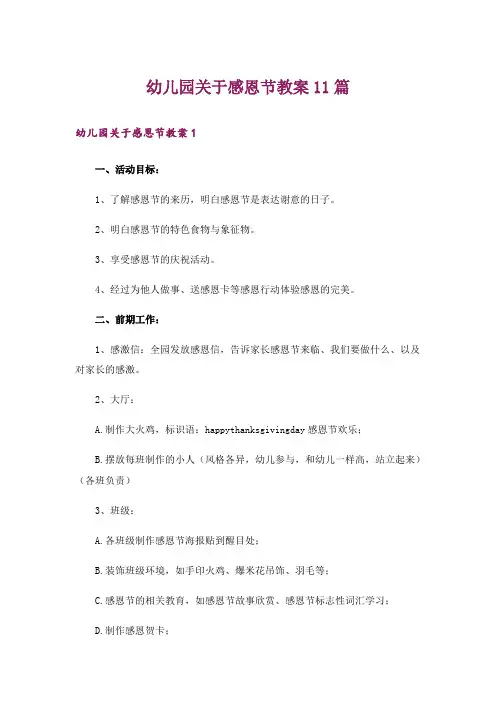 幼儿园关于感恩节教案11篇

幼儿园关于感恩节教案1

一、活动目标：

1、了解感恩节的来历，明白感恩节是表达谢意的日子。

2、明白感恩节的特色食物与象征物。

3、享受感恩节的庆祝活动。

4、经过为他人做事、送感恩卡等感恩行动体验感恩的完美。

二、前期工作：

1、感激信：全园发放感恩信，告诉家长感恩节来临、我们要做什么、以及对家长的感激。

2、大厅：

A.制作大火鸡，标识语：happythanksgivingday感恩节欢乐；

B.摆放每班制作的小人（风格各异，幼儿参与，和幼儿一样高，站立起来）（各班负责）

3、班级：

A.各班级制作感恩节海报贴到醒目处；

B.装饰班级环境，如手印火鸡、爆米花吊饰、羽毛等；

C.感恩节的相关教育，如感恩节故事欣赏、感恩节标志性词汇学习；

D.制作感恩贺卡；